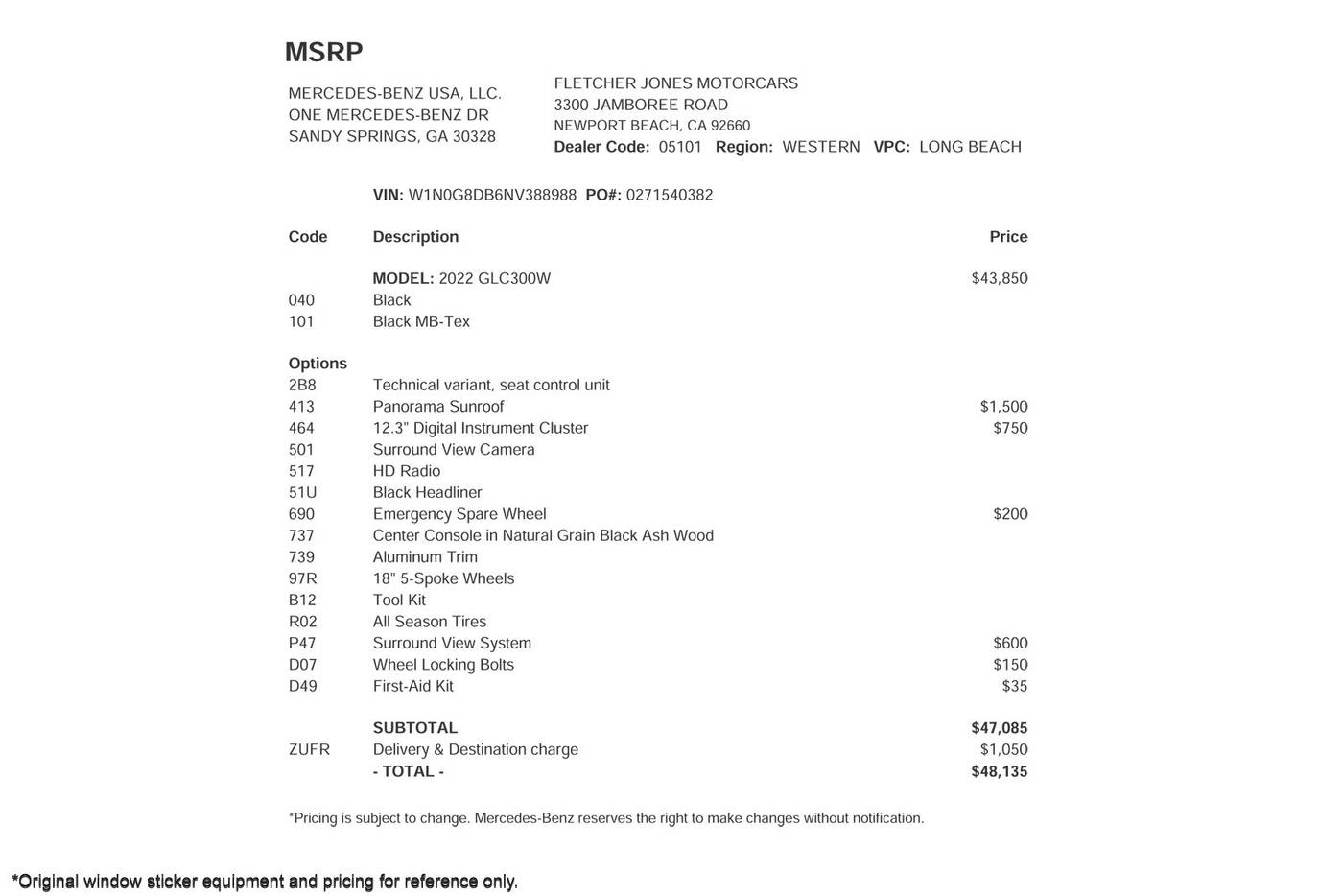 MSRP

MERCEDES-BENZ USA, LLC.
ONE MERCEDES-BENZ DR
SANDY SPRINGS, GA 30328

FLETCHER JONES MOTORCARS
3300 JAMBOREE ROAD
NEWPORT BEACH, CA 92660
Dealer Code: 05101 Region: WESTERN VPC: LONG BEACH

VIN: W1N0G8DB6NV388988 PO#: 0271540382

| Code | Description | Price |
|---|---|---|
| | MODEL: 2022 GLC300W | $43,850 |
| 040 | Black | |
| 101 | Black MB-Tex | |
| Options | | |
| 2B8 | Technical variant, seat control unit | |
| 413 | Panorama Sunroof | $1,500 |
| 464 | 12.3" Digital Instrument Cluster | $750 |
| 501 | Surround View Camera | |
| 517 | HD Radio | |
| 51U | Black Headliner | |
| 690 | Emergency Spare Wheel | $200 |
| 737 | Center Console in Natural Grain Black Ash Wood | |
| 739 | Aluminum Trim | |
| 97R | 18" 5-Spoke Wheels | |
| B12 | Tool Kit | |
| R02 | All Season Tires | |
| P47 | Surround View System | $600 |
| D07 | Wheel Locking Bolts | $150 |
| D49 | First-Aid Kit | $35 |
| | SUBTOTAL | $47,085 |
| ZUFR | Delivery & Destination charge | $1,050 |
| | - TOTAL - | $48,135 |

*Pricing is subject to change. Mercedes-Benz reserves the right to make changes without notification.

*Original window sticker equipment and pricing for reference only.